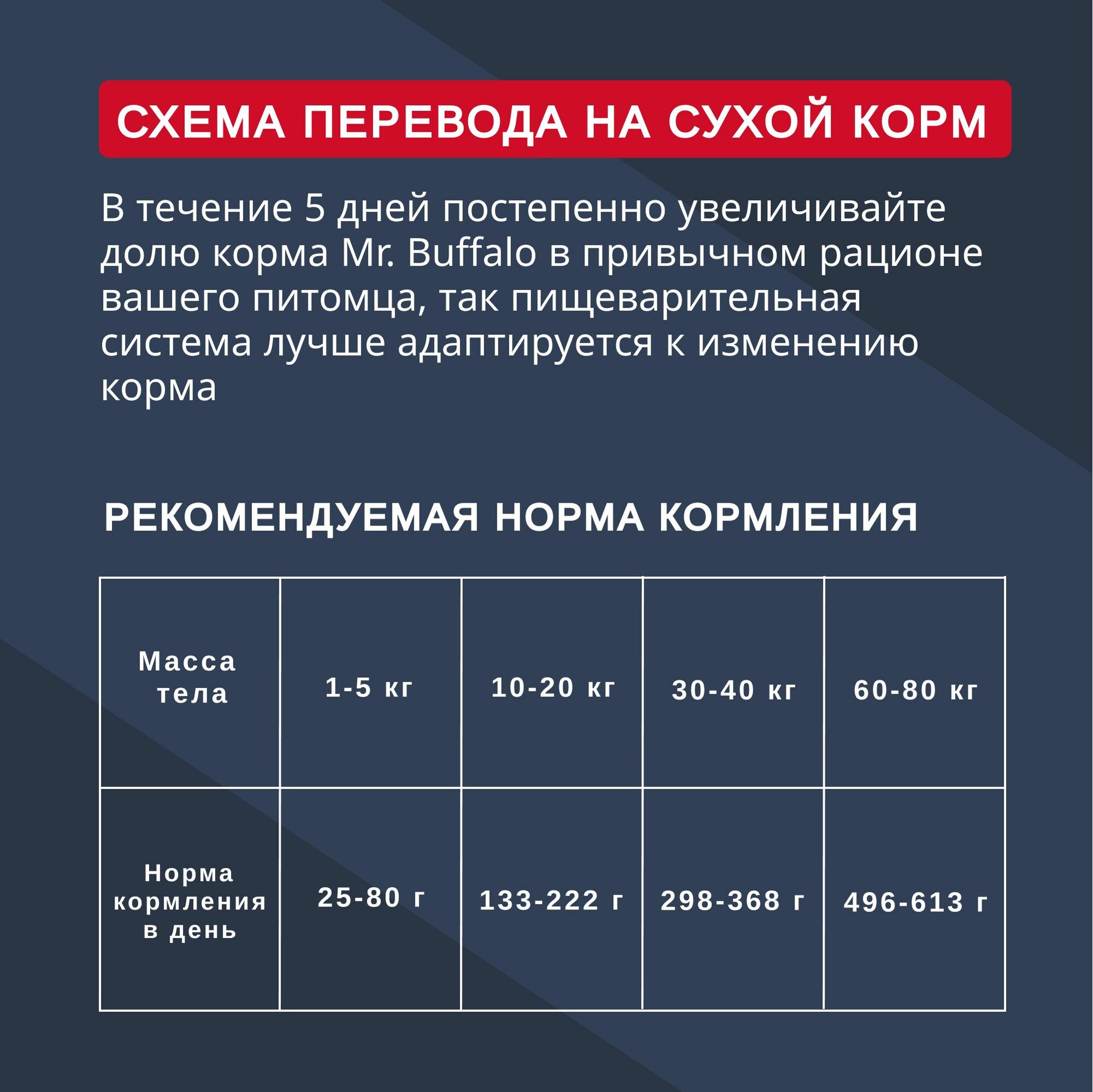 СХЕМА ПЕРЕВОДА НА СУХОЙ КОРМ

В течение 5 дней постепенно увеличивайте долю корма Mr. Buffalo в привычном рационе вашего питомца, так пищеварительная система лучше адаптируется к изменению корма

РЕКОМЕНДУЕМАЯ НОРМА КОРМЛЕНИЯ

| Масса тела | 1-5 кг | 10-20 кг | 30-40 кг | 60-80 кг |
|---|---|---|---|---|
| Норма кормления в день | 25-80 г | 133-222 г | 298-368 г | 496-613 г |